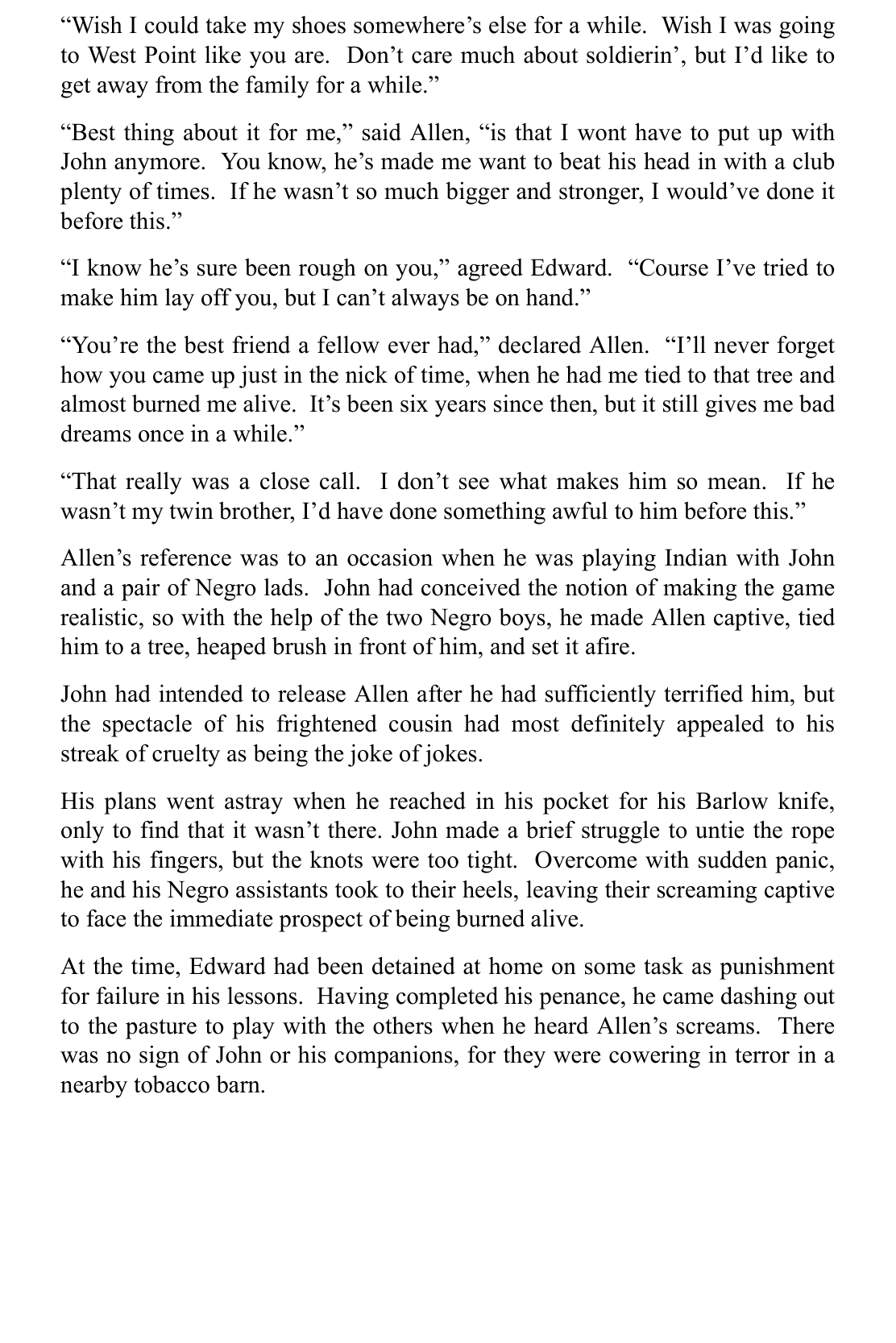 “Wish I could take my shoes somewhere’s else for a while. Wish I was going to West Point like you are. Don’t care much about soldierin’, but I’d like to get away from the family for a while.”

“Best thing about it for me,” said Allen, “is that I wont have to put up with John anymore. You know, he’s made me want to beat his head in with a club plenty of times. If he wasn’t so much bigger and stronger, I would’ve done it before this.”

“I know he’s sure been rough on you,” agreed Edward. “Course I’ve tried to make him lay off you, but I can’t always be on hand.”

“You’re the best friend a fellow ever had,” declared Allen. “I’ll never forget how you came up just in the nick of time, when he had me tied to that tree and almost burned me alive. It’s been six years since then, but it still gives me bad dreams once in a while.”

“That really was a close call. I don’t see what makes him so mean. If he wasn’t my twin brother, I’d have done something awful to him before this.”

Allen’s reference was to an occasion when he was playing Indian with John and a pair of Negro lads. John had conceived the notion of making the game realistic, so with the help of the two Negro boys, he made Allen captive, tied him to a tree, heaped brush in front of him, and set it afire.

John had intended to release Allen after he had sufficiently terrified him, but the spectacle of his frightened cousin had most definitely appealed to his streak of cruelty as being the joke of jokes.

His plans went astray when he reached in his pocket for his Barlow knife, only to find that it wasn’t there. John made a brief struggle to untie the rope with his fingers, but the knots were too tight. Overcome with sudden panic, he and his Negro assistants took to their heels, leaving their screaming captive to face the immediate prospect of being burned alive.

At the time, Edward had been detained at home on some task as punishment for failure in his lessons. Having completed his penance, he came dashing out to the pasture to play with the others when he heard Allen’s screams. There was no sign of John or his companions, for they were cowering in terror in a nearby tobacco barn.